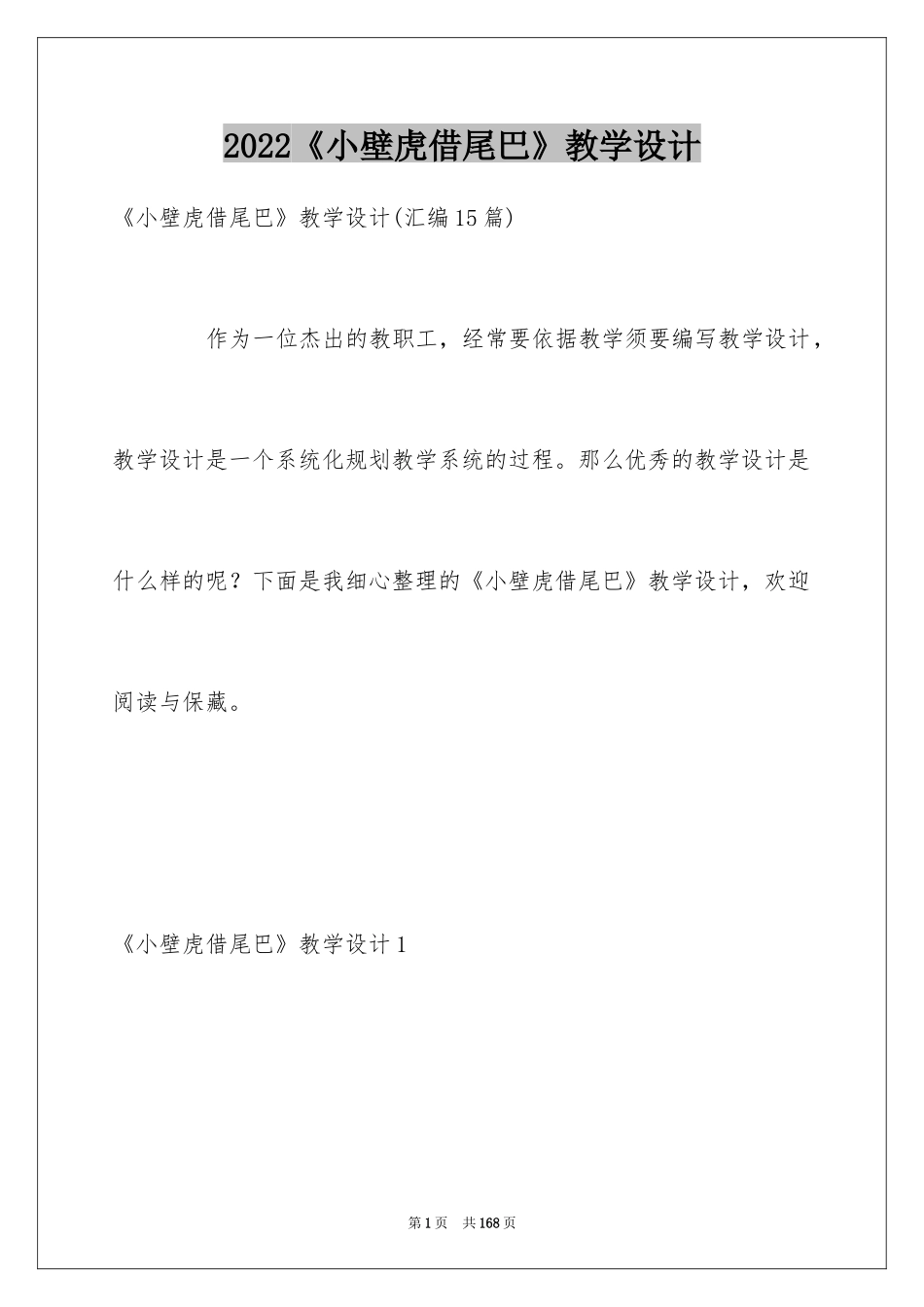 2022《小壁虎借尾巴》教学设计

《小壁虎借尾巴》教学设计(汇编15篇)

作为一位杰出的教职工，经常要依据教学须要编写教学设计，教学设计是一个系统化规划教学系统的过程。那么优秀的教学设计是什么样的呢？下面是我细心整理的《小壁虎借尾巴》教学设计，欢迎阅读与保藏。

《小壁虎借尾巴》教学设计1

第1页 共168页